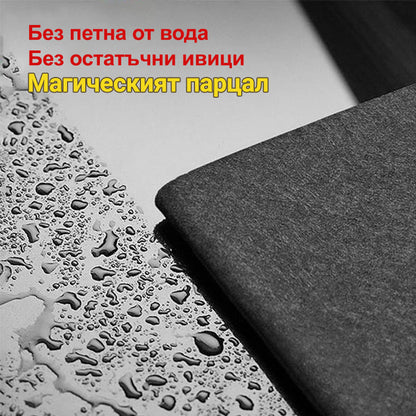 Без петна от вода
Без остатъчни ивици
Магическият парцал